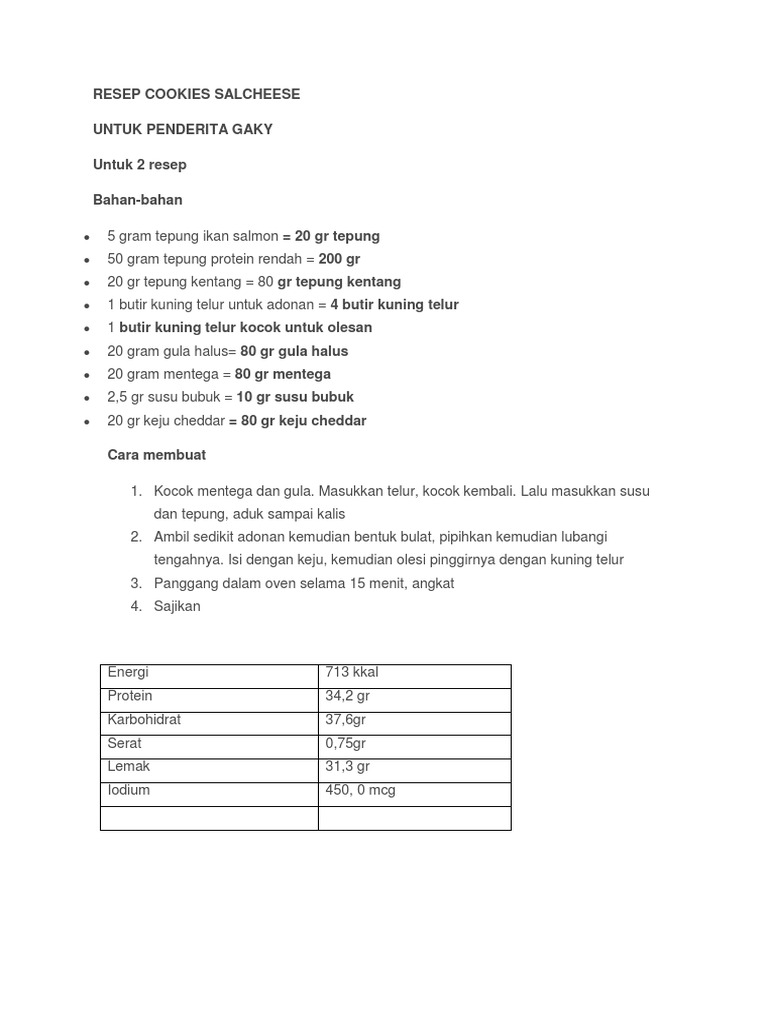 RESEP COOKIES SALCHEESE

UNTUK PENDERITA GAKY

Untuk 2 resep

Bahan-bahan

• 5 gram tepung ikan salmon = 20 gr tepung
• 50 gram tepung protein rendah = 200 gr
• 20 gr tepung kentang = 80 gr tepung kentang
• 1 butir kuning telur untuk adonan = 4 butir kuning telur
• 1 butir kuning telur kocok untuk olesan
• 20 gram gula halus= 80 gr gula halus
• 20 gram mentega = 80 gr mentega
• 2,5 gr susu bubuk = 10 gr susu bubuk
• 20 gr keju cheddar = 80 gr keju cheddar

Cara membuat

1. Kocok mentega dan gula. Masukkan telur, kocok kembali. Lalu masukkan susu dan tepung, aduk sampai kalis
2. Ambil sedikit adonan kemudian bentuk bulat, pipihkan kemudian lubangi tengahnya. Isi dengan keju, kemudian olesi pinggirnya dengan kuning telur
3. Panggang dalam oven selama 15 menit, angkat
4. Sajikan

| Energi | 713 kkal |
|---|---|
| Protein | 34,2 gr |
| Karbohidrat | 37,6gr |
| Serat | 0,75gr |
| Lemak | 31,3 gr |
| Iodium | 450, 0 mcg |
| | |